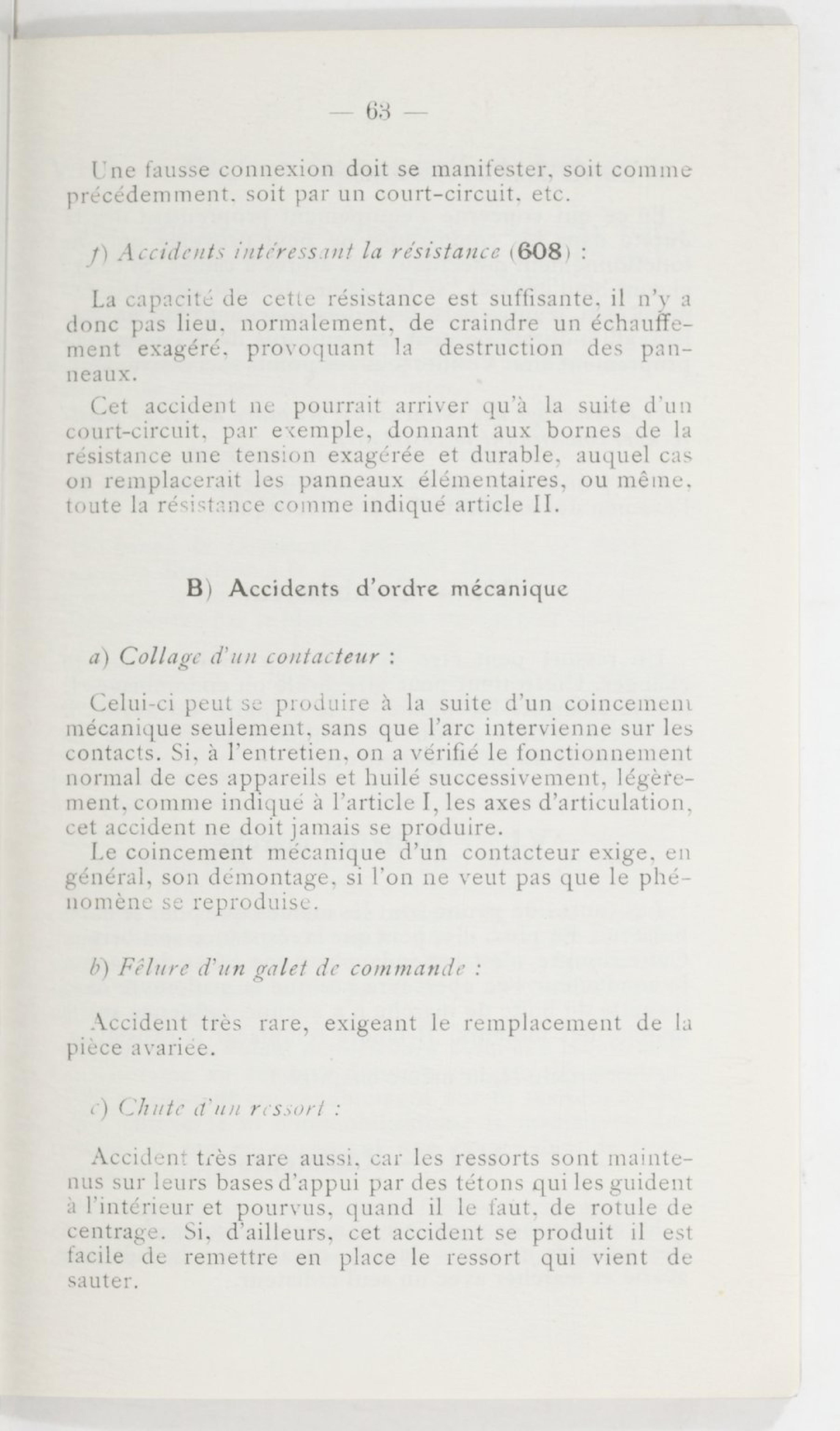 — 63 —

Une fausse connexion doit se manifester, soit comme précédemment, soit par un court-circuit, etc.

f) Accidents intéressant la résistance (608) :

La capacité de cette résistance est suffisante, il n'y a donc pas lieu, normalement, de craindre un échauffement exagéré, provoquant la destruction des panneaux.

Cet accident ne pourrait arriver qu'à la suite d'un court-circuit, par exemple, donnant aux bornes de la résistance une tension exagérée et durable, auquel cas on remplacerait les panneaux élémentaires, ou même, toute la résistance comme indiqué article II.

B) Accidents d'ordre mécanique

a) Collage d'un contacteur :

Celui-ci peut se produire à la suite d'un coincement mécanique seulement, sans que l'arc intervienne sur les contacts. Si, à l'entretien, on a vérifié le fonctionnement normal de ces appareils et huilé successivement, légèrement, comme indiqué à l'article I, les axes d'articulation, cet accident ne doit jamais se produire.
Le coincement mécanique d'un contacteur exige, en général, son démontage, si l'on ne veut pas que le phénomène se reproduise.

b) Fêlure d'un galet de commande :

Accident très rare, exigeant le remplacement de la pièce avariée.

c) Chute d'un ressort :

Accident très rare aussi, car les ressorts sont maintenus sur leurs bases d'appui par des tétons qui les guident à l'intérieur et pourvus, quand il le faut, de rotule de centrage. Si, d'ailleurs, cet accident se produit il est facile de remettre en place le ressort qui vient de sauter.